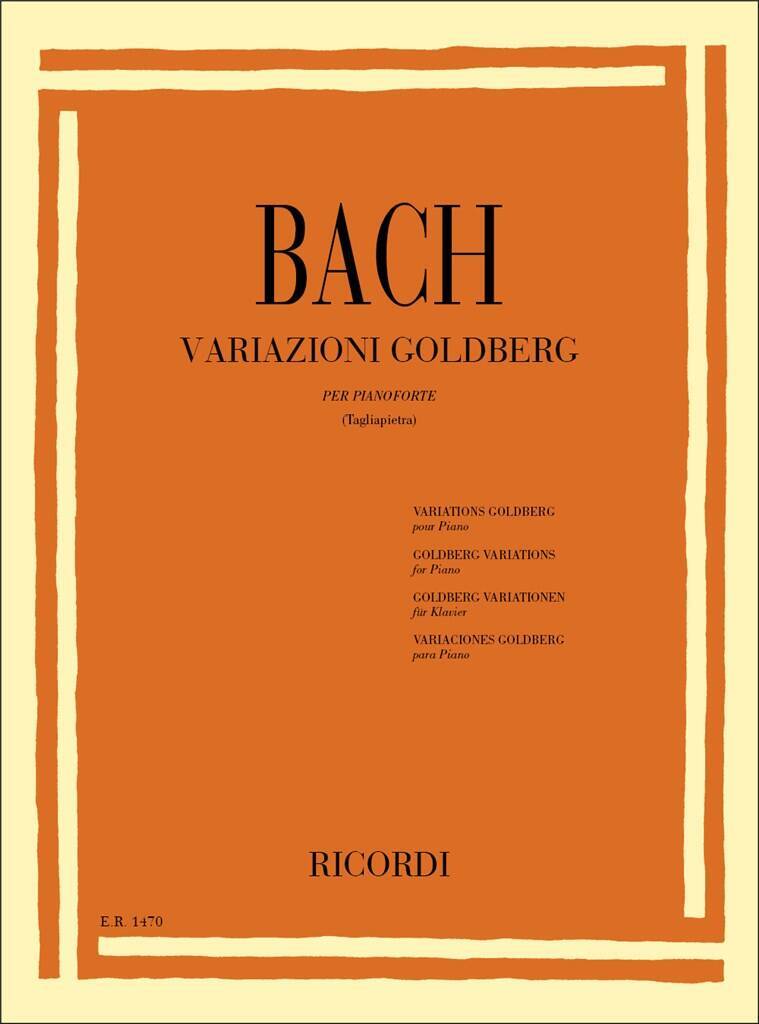 BACH

VARIAZIONI GOLDBERG

PER PIANOFORTE
(Tagliapietra)

VARIATIONS GOLDBERG
pour Piano

GOLDBERG VARIATIONS
for Piano

GOLDBERG VARIATIONEN
für Klavier

VARIACIONES GOLDBERG
para Piano

RICORDI

E.R. 1470